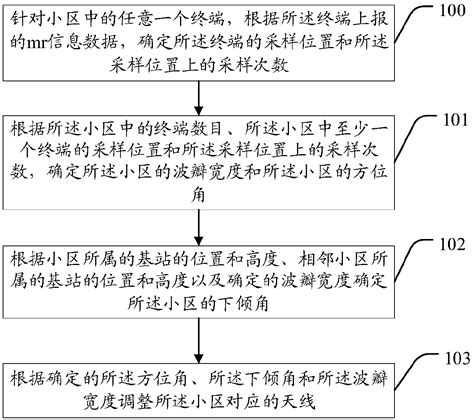 针对小区中的任意一个终端，根据所述终端上报的mr信息数据，确定所述终端的采样位置和所述采样位置上的采样次数

100

根据所述小区中的终端数目、所述小区中至少一个终端的采样位置和所述采样位置上的采样次数，确定所述小区的波瓣宽度和所述小区的方位角

101

根据小区所属的基站的位置和高度、相邻小区所属的基站的位置和高度以及确定的波瓣宽度确定所述小区的下倾角

102

根据确定的所述方位角、所述下倾角和所述波瓣宽度调整所述小区对应的天线

103